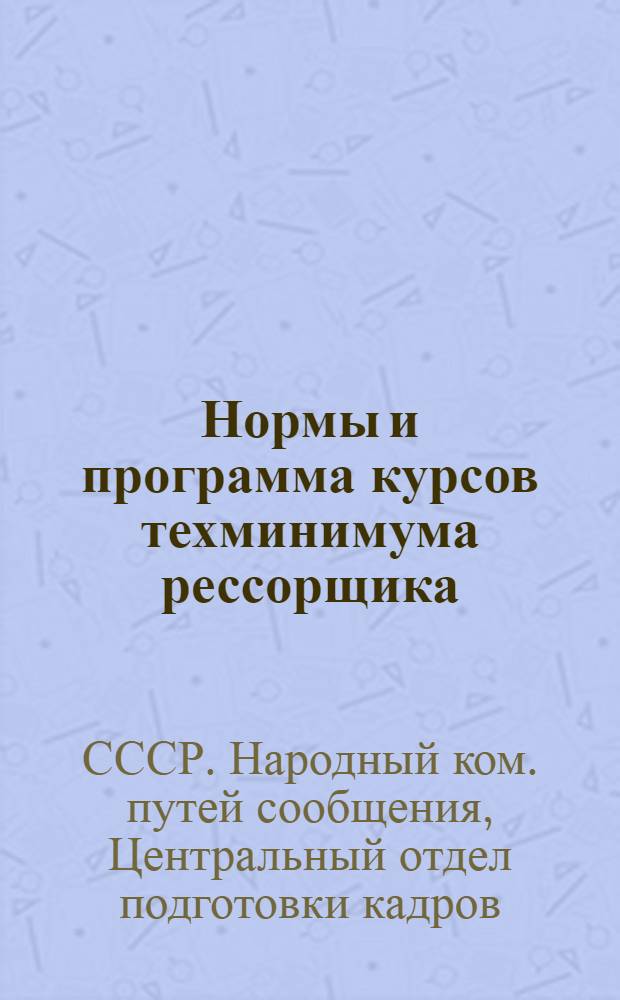 Нормы и программа курсов техминимума рессорщика

СССР. Народный ком. путей сообщения, Центральный отдел подготовки кадров